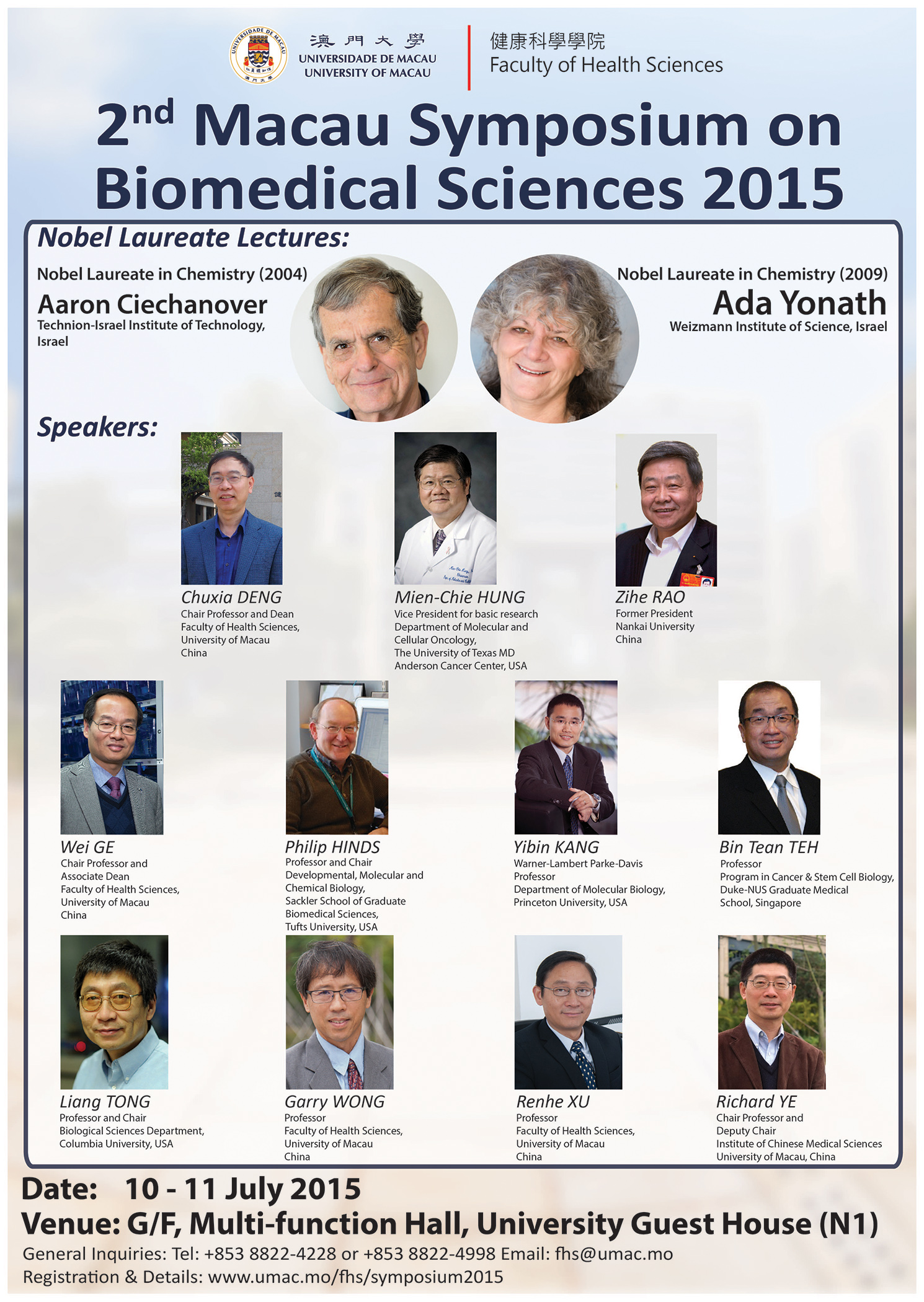 澳門大學
UNIVERSIDADE DE MACAU
UNIVERSITY OF MACAU

健康科學學院
Faculty of Health Sciences

2nd Macau Symposium on Biomedical Sciences 2015

Nobel Laureate Lectures:

Nobel Laureate in Chemistry (2004)
Aaron Ciechanover
Technion-Israel Institute of Technology, Israel

Nobel Laureate in Chemistry (2009)
Ada Yonath
Weizmann Institute of Science, Israel

Speakers:

Chuxia DENG
Chair Professor and Dean
Faculty of Health Sciences,
University of Macau
China

Mien-Chie HUNG
Vice President for basic research
Department of Molecular and
Cellular Oncology,
The University of Texas MD
Anderson Cancer Center, USA

Zihe RAO
Former President
Nankai University
China

Wei GE
Chair Professor and
Associate Dean
Faculty of Health Sciences,
University of Macau
China

Philip HINDS
Professor and Chair
Developmental, Molecular and
Chemical Biology,
Sackler School of Graduate
Biomedical Sciences,
Tufts University, USA

Yibin KANG
Warner-Lambert Parke-Davis
Professor
Department of Molecular Biology,
Princeton University, USA

Bin Tean TEH
Professor
Program in Cancer & Stem Cell Biology,
Duke-NUS Graduate Medical
School, Singapore

Liang TONG
Professor and Chair
Biological Sciences Department,
Columbia University, USA

Garry WONG
Professor
Faculty of Health Sciences,
University of Macau
China

Renhe XU
Professor
Faculty of Health Sciences,
University of Macau
China

Richard YE
Chair Professor and
Deputy Chair
Institute of Chinese Medical Sciences
University of Macau, China

Date: 10 - 11 July 2015
Venue: G/F, Multi-function Hall, University Guest House (N1)
General Inquiries: Tel: +853 8822-4228 or +853 8822-4998 Email: fhs@umac.mo
Registration & Details: www.umac.mo/fhs/symposium2015